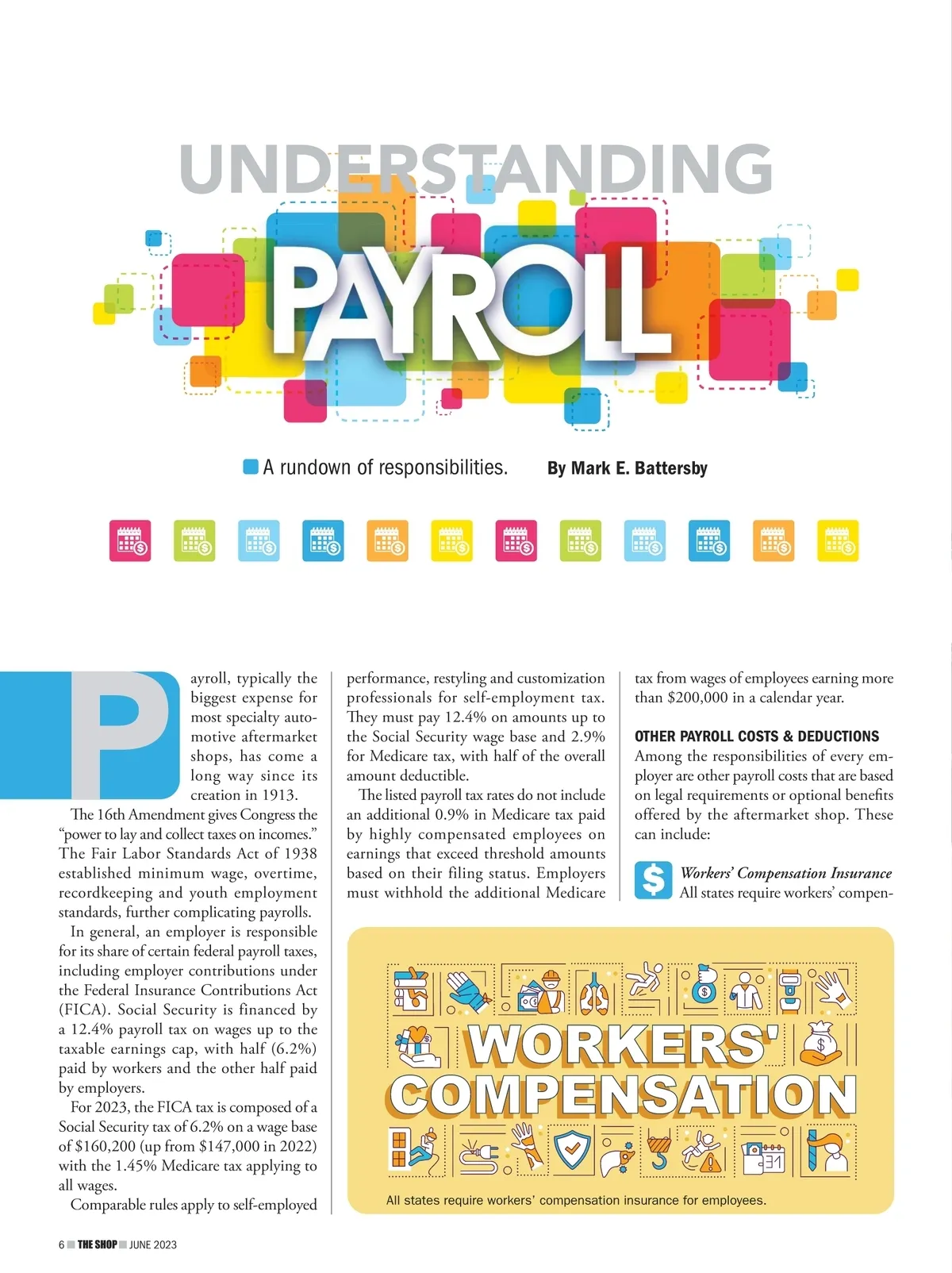 UNDERSTANDING

PAYROLL

A rundown of responsibilities. By Mark E. Battersby

Payroll, typically the biggest expense for most specialty automotive aftermarket shops, has come a long way since its creation in 1913.

The 16th Amendment gives Congress the "power to lay and collect taxes on incomes." The Fair Labor Standards Act of 1938 established minimum wage, overtime, recordkeeping and youth employment standards, further complicating payrolls.

In general, an employer is responsible for its share of certain federal payroll taxes, including employer contributions under the Federal Insurance Contributions Act (FICA). Social Security is financed by a 12.4% payroll tax on wages up to the taxable earnings cap, with half (6.2%) paid by workers and the other half paid by employers.

For 2023, the FICA tax is composed of a Social Security tax of 6.2% on a wage base of $160,200 (up from $147,000 in 2022) with the 1.45% Medicare tax applying to all wages.

Comparable rules apply to self-employed performance, restyling and customization professionals for self-employment tax. They must pay 12.4% on amounts up to the Social Security wage base and 2.9% for Medicare tax, with half of the overall amount deductible.

The listed payroll tax rates do not include an additional 0.9% in Medicare tax paid by highly compensated employees on earnings that exceed threshold amounts based on their filing status. Employers must withhold the additional Medicare tax from wages of employees earning more than $200,000 in a calendar year.

OTHER PAYROLL COSTS & DEDUCTIONS
Among the responsibilities of every employer are other payroll costs that are based on legal requirements or optional benefits offered by the aftermarket shop. These can include:

Workers' Compensation Insurance
All states require workers' compen-

WORKERS' COMPENSATION

All states require workers' compensation insurance for employees.

6 THE SHOP JUNE 2023